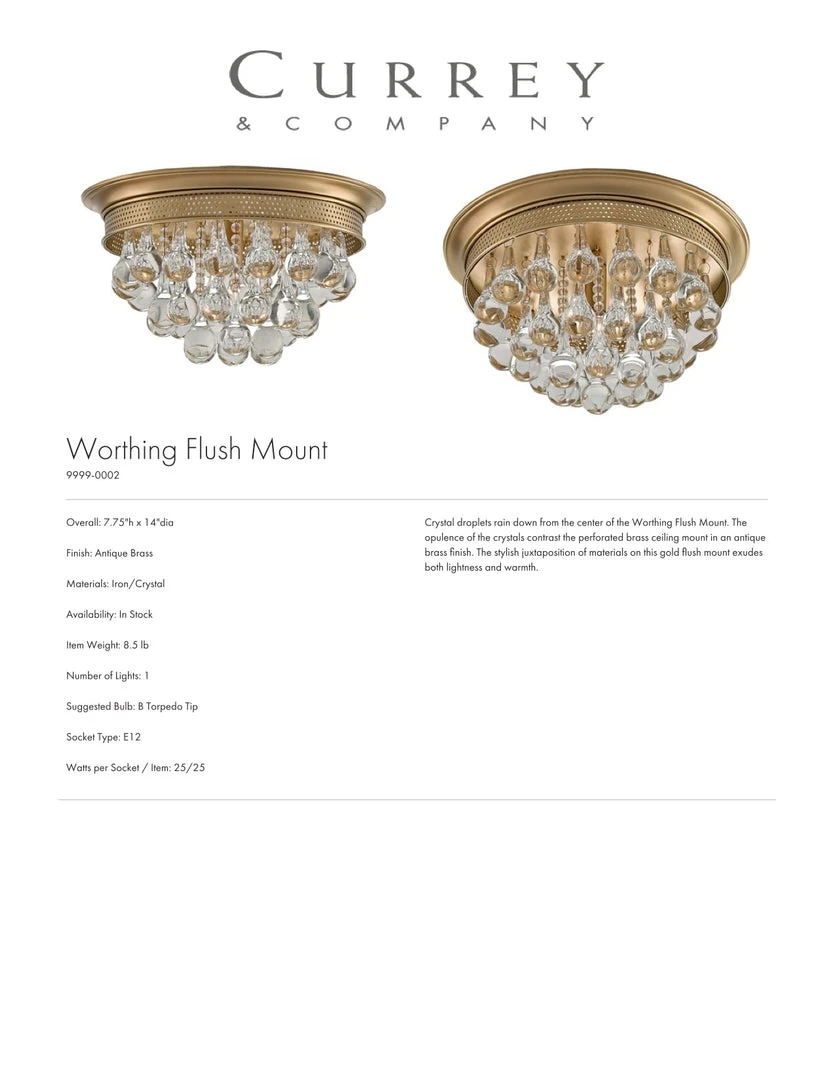 CURREY
& COMPANY

Worthing Flush Mount
9999-0002

Overall: 7.75"h x 14"dia

Finish: Antique Brass

Materials: Iron/Crystal

Availability: In Stock

Item Weight: 8.5 lb

Number of Lights: 1

Suggested Bulb: B Torpedo Tip

Socket Type: E12

Watts per Socket / Item: 25/25

Crystal droplets rain down from the center of the Worthing Flush Mount. The opulence of the crystals contrast the perforated brass ceiling mount in an antique brass finish. The stylish juxtaposition of materials on this gold flush mount exudes both lightness and warmth.